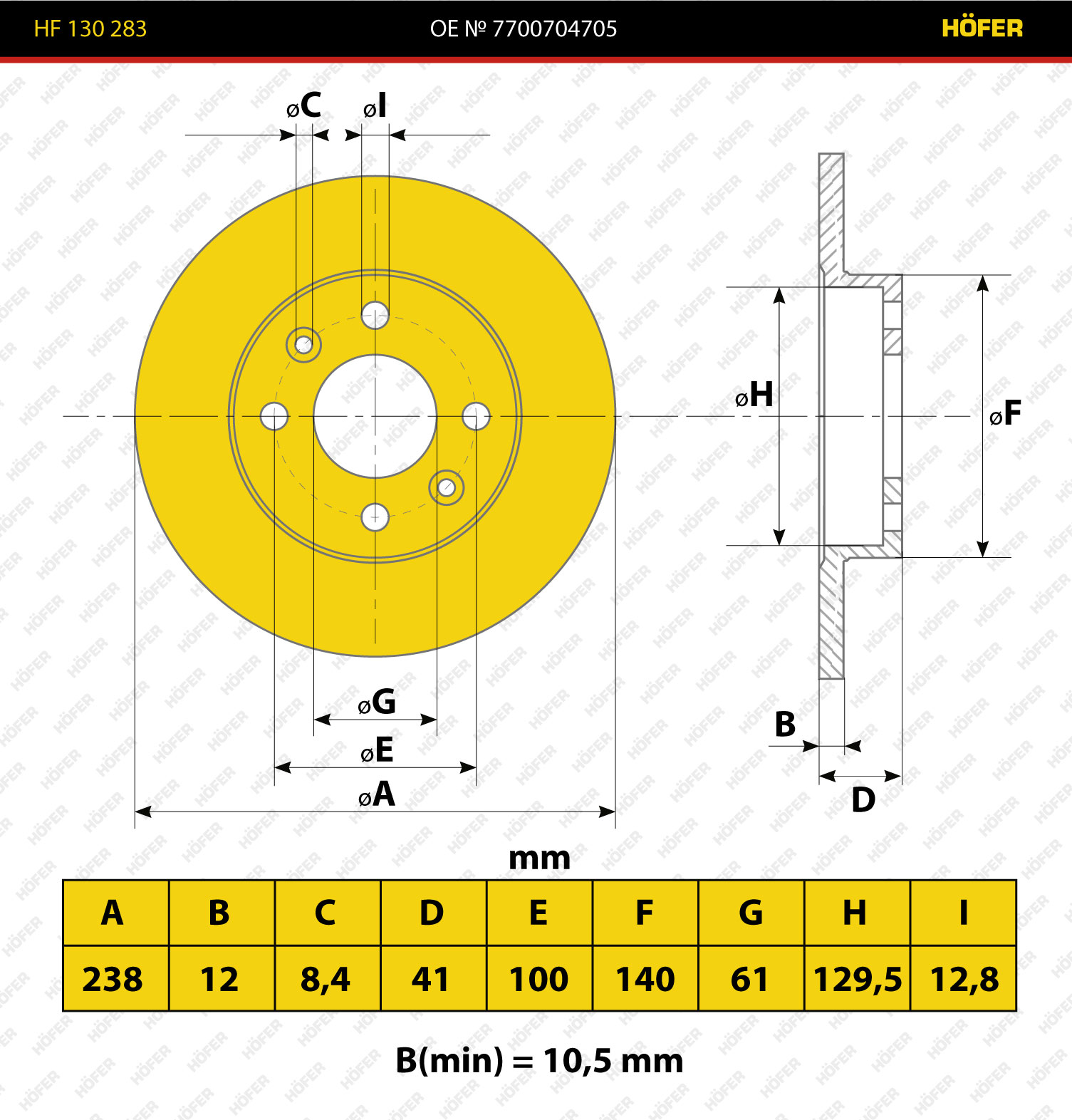 HF 130 283 OE № 7700704705 HÖFER

øC øI

øH

øF

øG

øE

øA

B

D

mm

| A | B | C | D | E | F | G | H | I |
|---|---|---|---|---|---|---|---|---|
| 238 | 12 | 8,4 | 41 | 100 | 140 | 61 | 129,5 | 12,8 |

B(min) = 10,5 mm